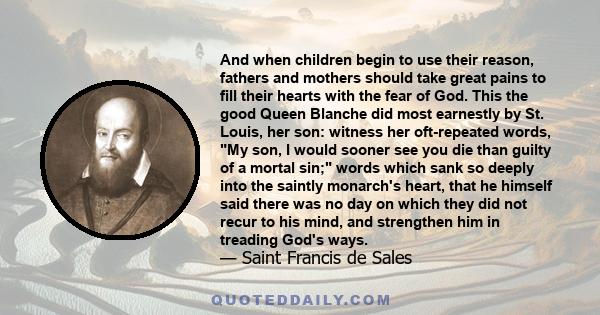 And when children begin to use their reason, fathers and mothers should take great pains to fill their hearts with the fear of God. This the good Queen Blanche did most earnestly by St. Louis, her son: witness her oft-repeated words, "My son, I would sooner see you die than guilty of a mortal sin;" words which sank so deeply into the saintly monarch's heart, that he himself said there was no day on which they did not recur to his mind, and strengthen him in treading God's ways.
— Saint Francis de Sales

QUOTEDDAILY.COM